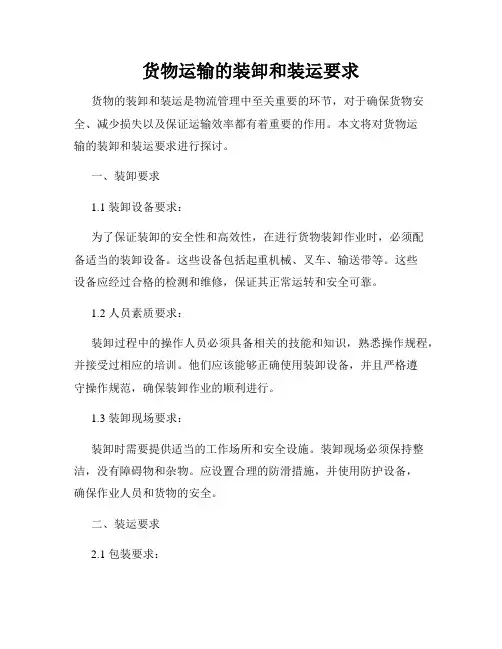 货物运输的装卸和装运要求

货物的装卸和装运是物流管理中至关重要的环节，对于确保货物安全、减少损失以及保证运输效率都有着重要的作用。本文将对货物运输的装卸和装运要求进行探讨。

一、装卸要求

1.1 装卸设备要求：

为了保证装卸的安全性和高效性，在进行货物装卸作业时，必须配备适当的装卸设备。这些设备包括起重机械、叉车、输送带等。这些设备应经过合格的检测和维修，保证其正常运转和安全可靠。

1.2 人员素质要求：

装卸过程中的操作人员必须具备相关的技能和知识，熟悉操作规程，并接受过相应的培训。他们应该能够正确使用装卸设备，并且严格遵守操作规范，确保装卸作业的顺利进行。

1.3 装卸现场要求：

装卸时需要提供适当的工作场所和安全设施。装卸现场必须保持整洁，没有障碍物和杂物。应设置合理的防滑措施，并使用防护设备，确保作业人员和货物的安全。

二、装运要求

2.1 包装要求：